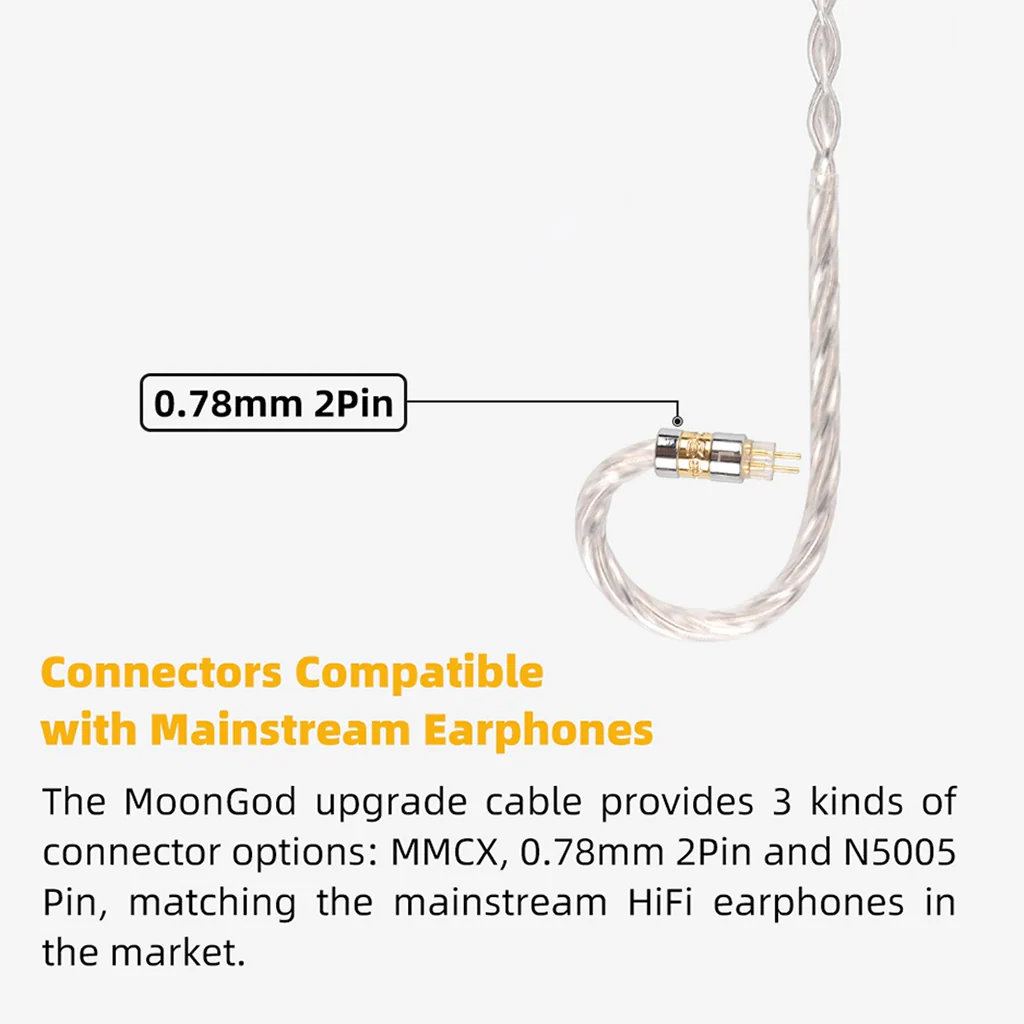 0.78mm 2Pin

Connectors Compatible
with Mainstream Earphones

The MoonGod upgrade cable provides 3 kinds of connector options: MMCX, 0.78mm 2Pin and N5005 Pin, matching the mainstream HiFi earphones in the market.